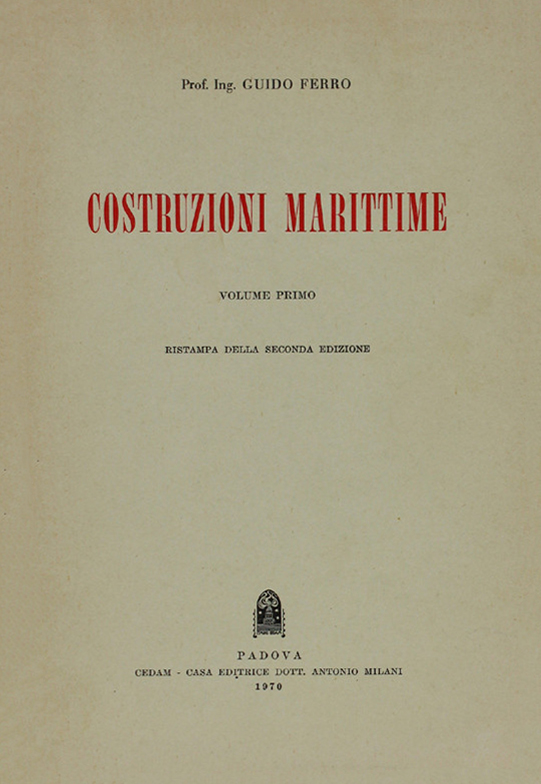 Prof. Ing. GUIDO FERRO

COSTRUZIONI MARITTIME

VOLUME PRIMO

RISTAMPA DELLA SECONDA EDIZIONE

PADOVA
CEDAM - CASA EDITRICE DOTT. ANTONIO MILANI
1970